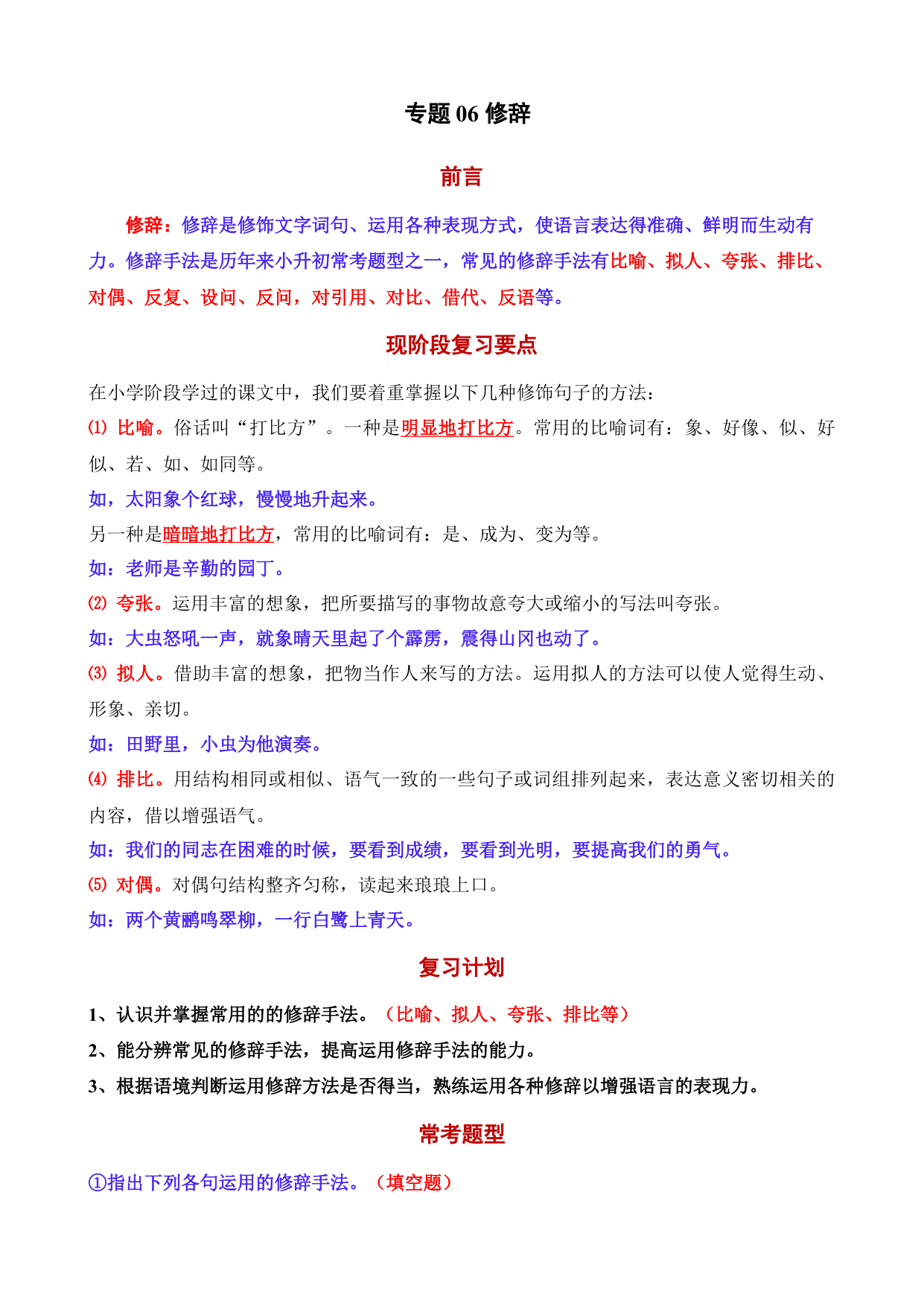 专题 06 修辞

前言

修辞：修辞是修饰文字词句、运用各种表现方式，使语言表达得准确、鲜明而生动有力。修辞手法是历年来小升初常考题型之一，常见的修辞手法有比喻、拟人、夸张、排比、对偶、反复、设问、反问，对引用、对比、借代、反语等。

现阶段复习要点

在小学阶段学过的课文中，我们要着重掌握以下几种修饰句子的方法：

⑴ 比喻。俗话叫“打比方”。一种是明显地打比方。常用的比喻词有：象、好像、似、好似、若、如、如同等。

如，太阳象个红球，慢慢地升起来。

另一种是暗暗地打比方，常用的比喻词有：是、成为、变为等。

如：老师是辛勤的园丁。

⑵ 夸张。运用丰富的想象，把所要描写的事物故意夸大或缩小的写法叫夸张。

如：大虫怒吼一声，就象晴天里起了个霹雳，震得山冈也动了。

⑶ 拟人。借助丰富的想象，把物当作人来写的方法。运用拟人的方法可以使人觉得生动、形象、亲切。

如：田野里，小虫为他演奏。

⑷ 排比。用结构相同或相似、语气一致的一些句子或词组排列起来，表达意义密切相关的内容，借以增强语气。

如：我们的同志在困难的时候，要看到成绩，要看到光明，要提高我们的勇气。

⑸ 对偶。对偶句结构整齐匀称，读起来琅琅上口。

如：两个黄鹂鸣翠柳，一行白鹭上青天。

复习计划

1、认识并掌握常用的的修辞手法。（比喻、拟人、夸张、排比等）

2、能分辨常见的修辞手法，提高运用修辞手法的能力。

3、根据语境判断运用修辞方法是否得当，熟练运用各种修辞以增强语言的表现力。

常考题型

①指出下列各句运用的修辞手法。（填空题）